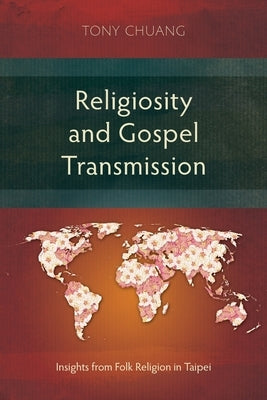 TONY CHUANG

Religiosity and Gospel Transmission

Insights from Folk Religion in Taipei